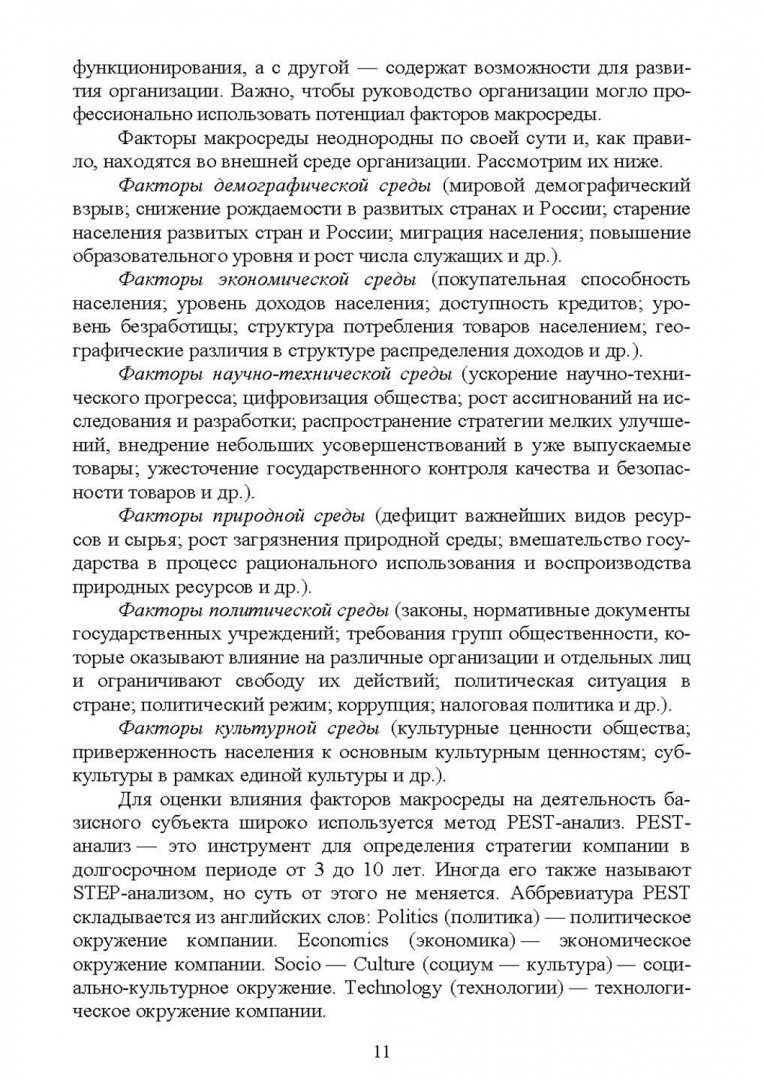 функционирования, а с другой — содержат возможности для развития организации. Важно, чтобы руководство организации могло профессионально использовать потенциал факторов макросреды.

Факторы макросреды неоднородны по своей сути и, как правило, находятся во внешней среде организации. Рассмотрим их ниже.

Факторы демографической среды (мировой демографический взрыв; снижение рождаемости в развитых странах и России; старение населения развитых стран и России; миграция населения; повышение образовательного уровня и рост числа служащих и др.).

Факторы экономической среды (покупательная способность населения; уровень доходов населения; доступность кредитов; уровень безработицы; структура потребления товаров населением; географические различия в структуре распределения доходов и др.).

Факторы научно-технической среды (ускорение научно-технического прогресса; цифровизация общества; рост ассигнований на исследования и разработки; распространение стратегии мелких улучшений, внедрение небольших усовершенствований в уже выпускаемые товары; ужесточение государственного контроля качества и безопасности товаров и др.).

Факторы природной среды (дефицит важнейших видов ресурсов и сырья; рост загрязнения природной среды; вмешательство государства в процесс рационального использования и воспроизводства природных ресурсов и др.).

Факторы политической среды (законы, нормативные документы государственных учреждений; требования групп общественности, которые оказывают влияние на различные организации и отдельных лиц и ограничивают свободу их действий; политическая ситуация в стране; политический режим; коррупция; налоговая политика и др.).

Факторы культурной среды (культурные ценности общества; приверженность населения к основным культурным ценностям; субкультуры в рамках единой культуры и др.).

Для оценки влияния факторов макросреды на деятельность базисного субъекта широко используется метод PEST-анализ. PEST-анализ — это инструмент для определения стратегии компании в долгосрочном периоде от 3 до 10 лет. Иногда его также называют STEP-анализом, но суть от этого не меняется. Аббревиатура PEST складывается из английских слов: Politics (политика) — политическое окружение компании. Economics (экономика) — экономическое окружение компании. Socio — Culture (социум — культура) — социально-культурное окружение. Technology (технологии) — технологическое окружение компании.

11